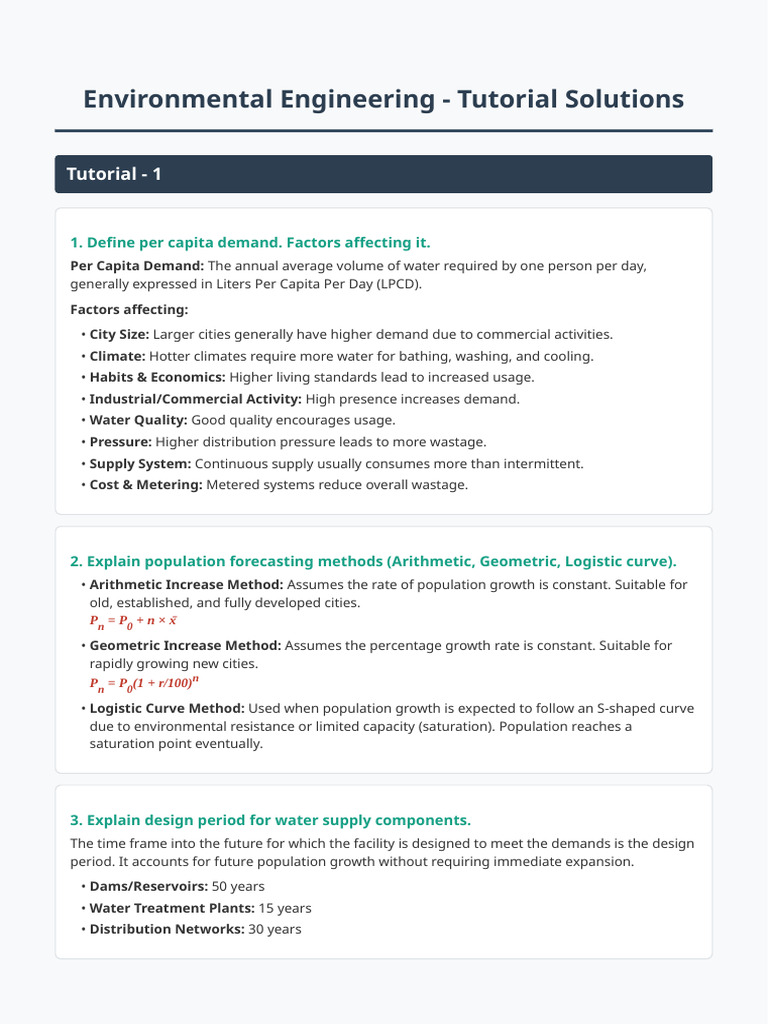 Environmental Engineering - Tutorial Solutions

Tutorial - 1

1. Define per capita demand. Factors affecting it.

Per Capita Demand: The annual average volume of water required by one person per day, generally expressed in Liters Per Capita Per Day (LPCD).

Factors affecting:

• City Size: Larger cities generally have higher demand due to commercial activities.
• Climate: Hotter climates require more water for bathing, washing, and cooling.
• Habits & Economics: Higher living standards lead to increased usage.
• Industrial/Commercial Activity: High presence increases demand.
• Water Quality: Good quality encourages usage.
• Pressure: Higher distribution pressure leads to more wastage.
• Supply System: Continuous supply usually consumes more than intermittent.
• Cost & Metering: Metered systems reduce overall wastage.

2. Explain population forecasting methods (Arithmetic, Geometric, Logistic curve).

• Arithmetic Increase Method: Assumes the rate of population growth is constant. Suitable for old, established, and fully developed cities.
$P_n = P_0 + n \times \bar{x}$
• Geometric Increase Method: Assumes the percentage growth rate is constant. Suitable for rapidly growing new cities.
$P_n = P_0(1 + r/100)^n$
• Logistic Curve Method: Used when population growth is expected to follow an S-shaped curve due to environmental resistance or limited capacity (saturation). Population reaches a saturation point eventually.

3. Explain design period for water supply components.

The time frame into the future for which the facility is designed to meet the demands is the design period. It accounts for future population growth without requiring immediate expansion.

• Dams/Reservoirs: 50 years
• Water Treatment Plants: 15 years
• Distribution Networks: 30 years